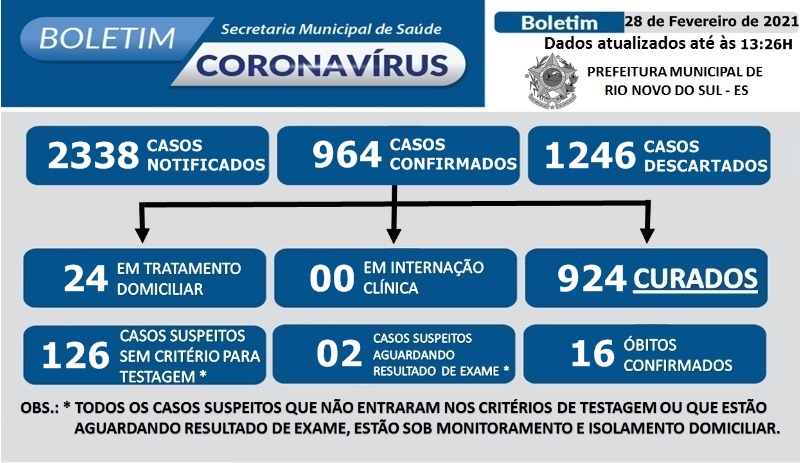 BOLETIM
Secretaria Municipal de Saúde
CORONAVÍRUS

Boletim 28 de Fevereiro de 2021
Dados atualizados até às 13:26H
PREFEITURA MUNICIPAL DE RIO NOVO DO SUL - ES

2338 CASOS NOTIFICADOS
964 CASOS CONFIRMADOS
1246 CASOS DESCARTADOS

24 EM TRATAMENTO DOMICILIAR
00 EM INTERNAÇÃO CLÍNICA
924 CURADOS

126 CASOS SUSPEITOS SEM CRITÉRIO PARA TESTAGEM *
02 CASOS SUSPEITOS AGUARDANDO RESULTADO DE EXAME *
16 ÓBITOS CONFIRMADOS

OBS.: * TODOS OS CASOS SUSPEITOS QUE NÃO ENTRARAM NOS CRITÉRIOS DE TESTAGEM OU QUE ESTÃO AGUARDANDO RESULTADO DE EXAME, ESTÃO SOB MONITORAMENTO E ISOLAMENTO DOMICILIAR.